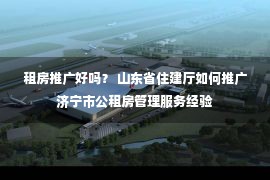 租房推广好吗？ 山东省住建厅如何推广济宁市公租房管理服务经验